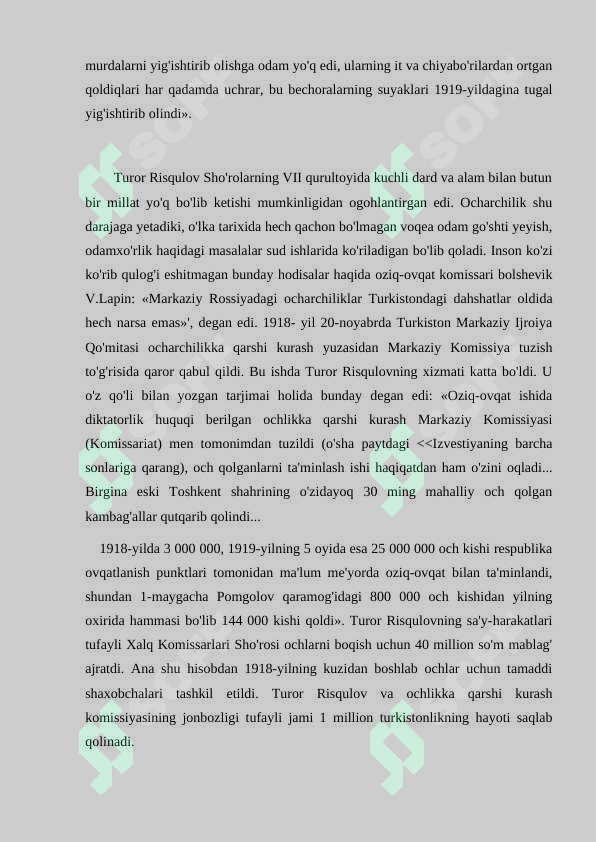 murdalarni yig'ishtirib olishga odam yo'q edi, ularning it va chiyabo'rilardan ortgan qoldiqlari har qadamda uchrar, bu bechoralarning suyaklari 1919-yildagina tugal yig'ishtirib olindi».

Turor Risqulov Sho'rolarning VII qurultoyida kuchli dard va alam bilan butun bir millat yo'q bo'lib ketishi mumkinligidan ogohlantirgan edi. Ocharchilik shu darajaga yetadiki, o'lka tarixida hech qachon bo'lmagan voqea odam go'shti yeyish, odamxo'rlik haqidagi masalalar sud ishlarida ko'riladigan bo'lib qoladi. Inson ko'zi ko'rib qulog'i eshitmagan bunday hodisalar haqida oziq-ovqat komissari bolshevik V.Lapin: «Markaziy Rossiyadagi ocharchiliklar Turkistondagi dahshatlar oldida hech narsa emas»', degan edi. 1918- yil 20-noyabrda Turkiston Markaziy Ijroiya Qo'mitasi ocharchilikka qarshi kurash yuzasidan Markaziy Komissiya tuzish to'g'risida qaror qabul qildi. Bu ishda Turor Risqulovning xizmati katta bo'ldi. U o'z qo'li bilan yozgan tarjimai holida bunday degan edi: «Oziq-ovqat ishida diktatorlik huquqi berilgan ochlikka qarshi kurash Markaziy Komissiyasi (Komissariat) men tomonimdan tuzildi (o'sha paytdagi <<Izvestiyaning barcha sonlariga qarang), och qolganlarni ta'minlash ishi haqiqatdan ham o'zini oqladi... Birgina eski Toshkent shahrining o'zidayoq 30 ming mahalliy och qolgan kambag'allar qutqarib qolindi...

1918-yilda 3 000 000, 1919-yilning 5 oyida esa 25 000 000 och kishi respublika ovqatlanish punktlari tomonidan ma'lum me'yorda oziq-ovqat bilan ta'minlandi, shundan 1-maygacha Pomgolov qaramog'idagi 800 000 och kishidan yilning oxirida hammasi bo'lib 144 000 kishi qoldi». Turor Risqulovning sa'y-harakatlari tufayli Xalq Komissarlari Sho'rosi ochlarni boqish uchun 40 million so'm mablag' ajratdi. Ana shu hisobdan 1918-yilning kuzidan boshlab ochlar uchun tamaddi shaxobchalari tashkil etildi. Turor Risqulov va ochlikka qarshi kurash komissiyasining jonbozligi tufayli jami 1 million turkistonlikning hayoti saqlab qolinadi.